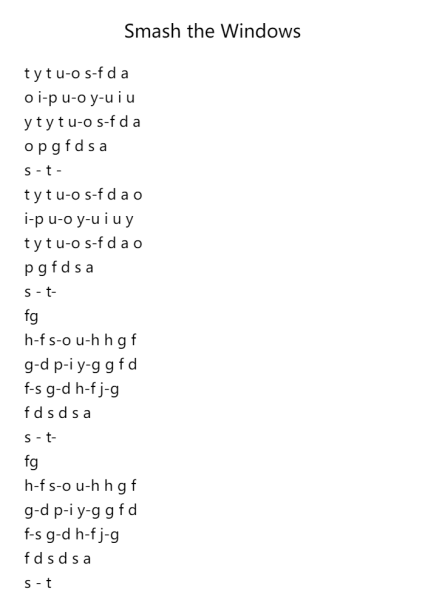 Smash the Windows

t y t u-o s-f d a
o i-p u-o y-u i u
y t y t u-o s-f d a
o p g f d s a
s - t -
t y t u-o s-f d a o
i-p u-o y-u i u y
t y t u-o s-f d a o
p g f d s a
s - t-
fg
h-f s-o u-h h g f
g-d p-i y-g g f d
f-s g-d h-f j-g
f d s d s a
s - t-
fg
h-f s-o u-h h g f
g-d p-i y-g g f d
f-s g-d h-f j-g
f d s d s a
s - t